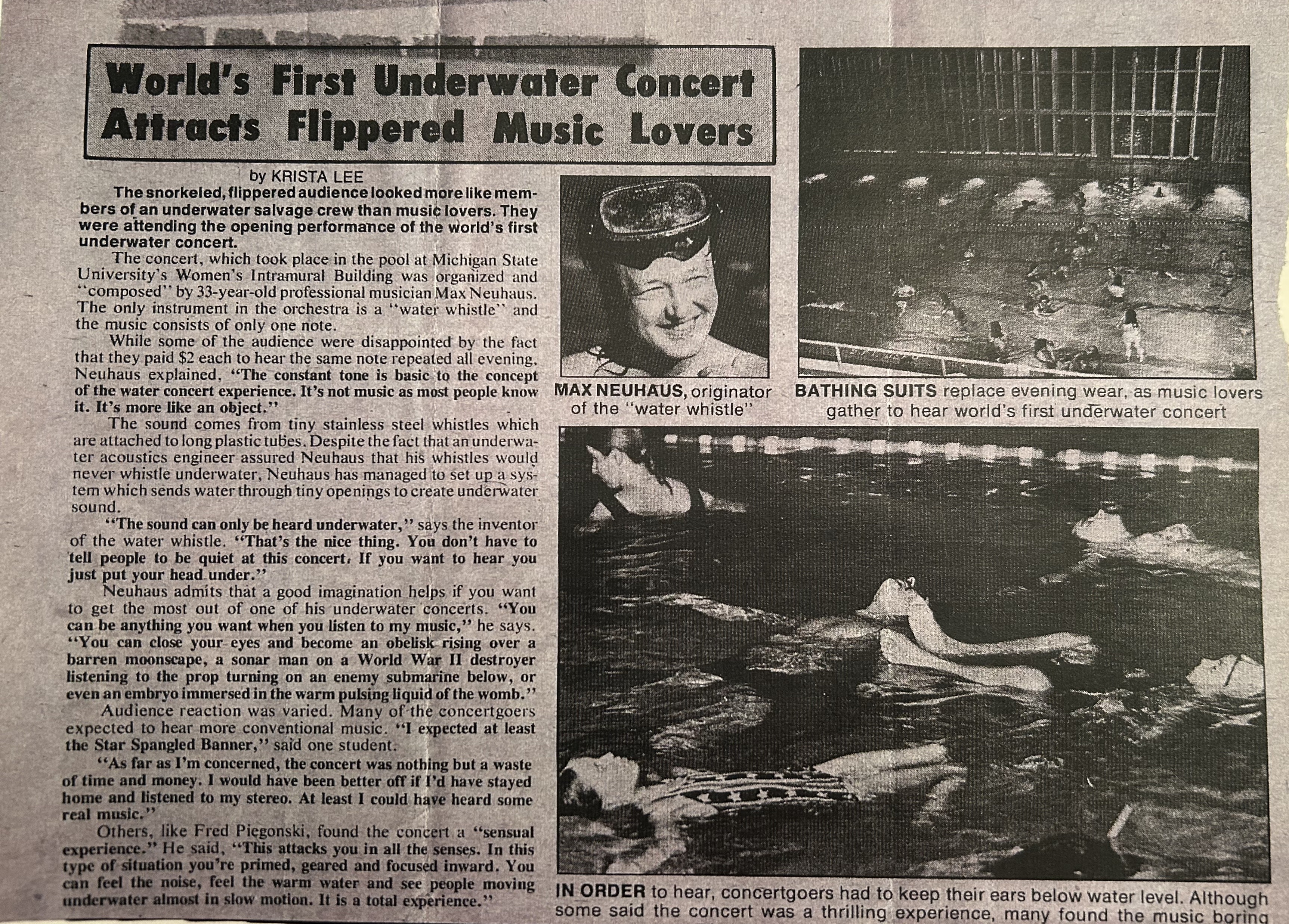 World's First Underwater Concert Attracts Flippered Music Lovers

by KRISTA LEE

The snorkeled, flippered audience looked more like members of an underwater salvage crew than music lovers. They were attending the opening performance of the world's first underwater concert.

The concert, which took place in the pool at Michigan State University's Women's Intramural Building was organized and "composed" by 33-year-old professional musician Max Neuhaus. The only instrument in the orchestra is a "water whistle" and the music consists of only one note.

While some of the audience were disappointed by the fact that they paid $2 each to hear the same note repeated all evening, Neuhaus explained, "The constant tone is basic to the concept of the water concert experience. It's not music as most people know it. It's more like an object."

The sound comes from tiny stainless steel whistles which are attached to long plastic tubes. Despite the fact that an underwater acoustics engineer assured Neuhaus that his whistles would never whistle underwater, Neuhaus has managed to set up a system which sends water through tiny openings to create underwater sound.

"The sound can only be heard underwater," says the inventor of the water whistle. "That's the nice thing. You don't have to tell people to be quiet at this concert. If you want to hear you just put your head under."

Neuhaus admits that a good imagination helps if you want to get the most out of one of his underwater concerts. "You can be anything you want when you listen to my music," he says. "You can close your eyes and become an obelisk rising over a barren moonscape, a sonar man on a World War II destroyer listening to the prop turning on an enemy submarine below, or even an embryo immersed in the warm pulsing liquid of the womb."

Audience reaction was varied. Many of the concertgoers expected to hear more conventional music. "I expected at least the Star Spangled Banner," said one student.

"As far as I'm concerned, the concert was nothing but a waste of time and money. I would have been better off if I'd have stayed home and listened to my stereo. At least I could have heard some real music."

Others, like Fred Piegonski, found the concert a "sensual experience." He said, "This attacks you in all the senses. In this type of situation you're primed, geared and focused inward. You can feel the noise, feel the warm water and see people moving underwater almost in slow motion. It is a total experience."

MAX NEUHAUS, originator of the "water whistle"

BATHING SUITS replace evening wear, as music lovers gather to hear world's first underwater concert

IN ORDER to hear, concertgoers had to keep their ears below water level. Although some said the concert was a thrilling experience, many found the music boring